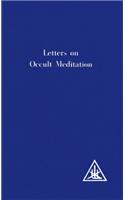 Letters on
Occult Meditation